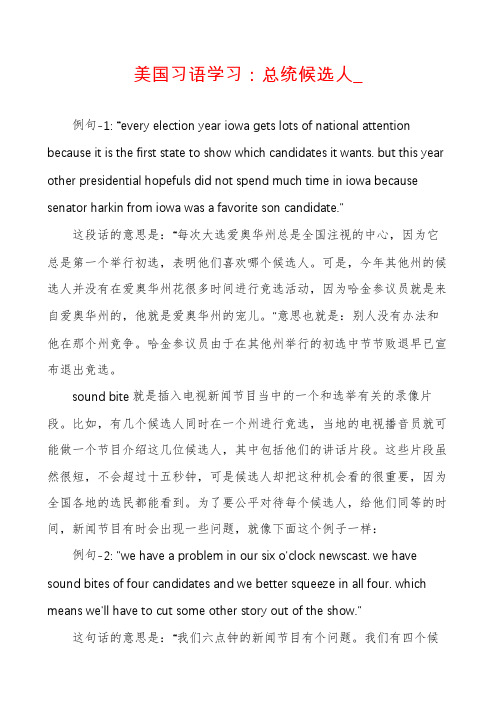 美国习语学习：总统候选人_

例句-1: "every election year iowa gets lots of national attention because it is the first state to show which candidates it wants. but this year other presidential hopefuls did not spend much time in iowa because senator harkin from iowa was a favorite son candidate."

这段话的意思是："每次大选爱奥华州总是全国注视的中心，因为它总是第一个举行初选，表明他们喜欢哪个候选人。可是，今年其他州的候选人并没有在爱奥华州花很多时间进行竞选活动，因为哈金参议员就是来自爱奥华州的，他就是爱奥华州的宠儿。"意思也就是：别人没有办法和他在那个州竞争。哈金参议员由于在其他州举行的初选中节节败退早已宣布退出竞选。

sound bite 就是插入电视新闻节目当中的一个和选举有关的录像片段。比如，有几个候选人同时在一个州进行竞选，当地的电视播音员就可能做一个节目介绍这几位候选人，其中包括他们的讲话片段。这些片段虽然很短，不会超过十五秒钟，可是候选人却把这种机会看的很重要，因为全国各地的选民都能看到。为了要公平对待每个候选人，给他们同等的时间，新闻节目有时会出现一些问题，就像下面这个例子一样：

例句-2: "we have a problem in our six o'clock newscast. we have sound bites of four candidates and we better squeeze in all four. which means we'll have to cut some other story out of the show."

这句话的意思是："我们六点钟的新闻节目有个问题。我们有四个候